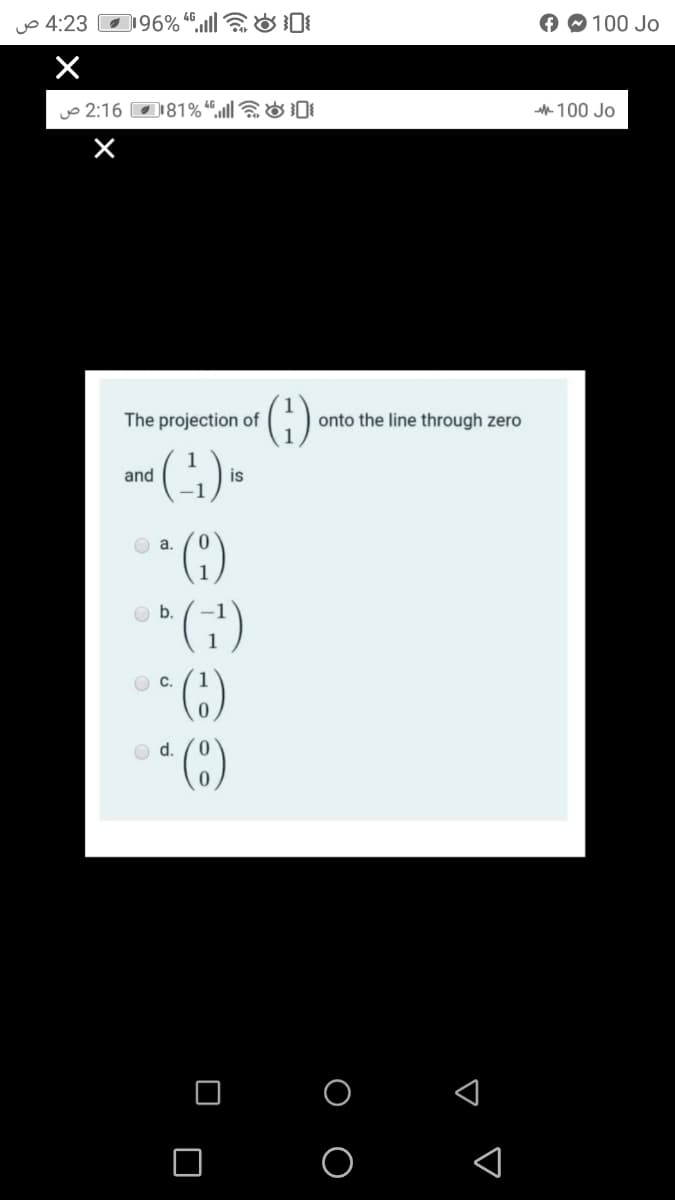 4:23 ص 96% 4G
100 Jo
2:16 ص 81% 4G
100 Jo

The projection of $\begin{pmatrix} 1 \\ 1 \end{pmatrix}$ onto the line through zero and $\begin{pmatrix} 1 \\ -1 \end{pmatrix}$ is

a. $\begin{pmatrix} 0 \\ 1 \end{pmatrix}$

b. $\begin{pmatrix} -1 \\ 1 \end{pmatrix}$

c. $\begin{pmatrix} 1 \\ 0 \end{pmatrix}$

d. $\begin{pmatrix} 0 \\ 0 \end{pmatrix}$